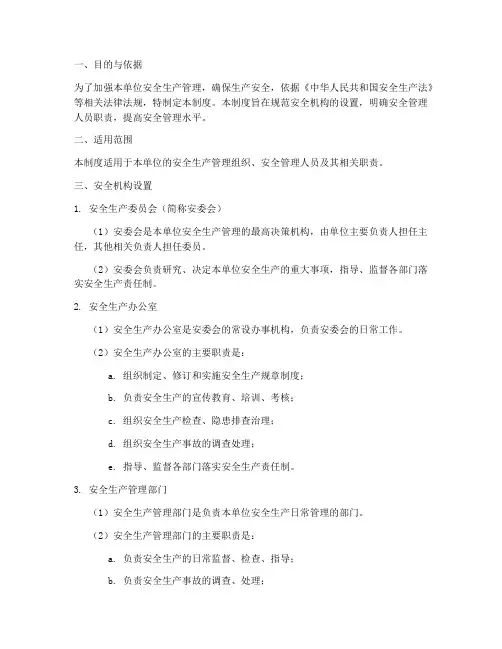 一、目的与依据

为了加强本单位安全生产管理，确保生产安全，依据《中华人民共和国安全生产法》等相关法律法规，特制定本制度。本制度旨在规范安全机构的设置，明确安全管理人员职责，提高安全管理水平。

二、适用范围

本制度适用于本单位的安全生产管理组织、安全管理人员及其相关职责。

三、安全机构设置

1. 安全生产委员会（简称安委会）

（1）安委会是本单位安全生产管理的最高决策机构，由单位主要负责人担任主任，其他相关负责人担任委员。

（2）安委会负责研究、决定本单位安全生产的重大事项，指导、监督各部门落实安全生产责任制。

2. 安全生产办公室

（1）安全生产办公室是安委会的常设办事机构，负责安委会的日常工作。

（2）安全生产办公室的主要职责是：

a. 组织制定、修订和实施安全生产规章制度；

b. 负责安全生产的宣传教育、培训、考核；

c. 组织安全生产检查、隐患排查治理；

d. 组织安全生产事故的调查处理；

e. 指导、监督各部门落实安全生产责任制。

3. 安全生产管理部门

（1）安全生产管理部门是负责本单位安全生产日常管理的部门。

（2）安全生产管理部门的主要职责是：

a. 负责安全生产的日常监督、检查、指导；

b. 负责安全生产事故的调查、处理；